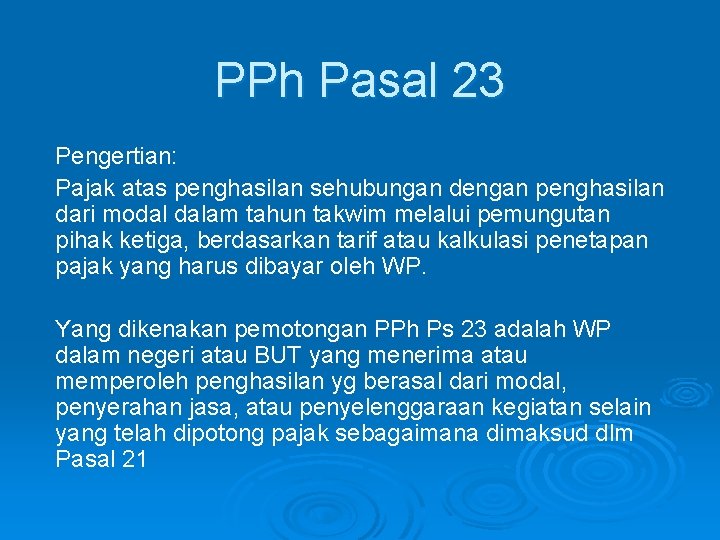 PPh Pasal 23

Pengertian:

Pajak atas penghasilan sehubungan dengan penghasilan dari modal dalam tahun takwim melalui pemungutan pihak ketiga, berdasarkan tarif atau kalkulasi penetapan pajak yang harus dibayar oleh WP.

Yang dikenakan pemotongan PPh Ps 23 adalah WP dalam negeri atau BUT yang menerima atau memperoleh penghasilan yg berasal dari modal, penyerahan jasa, atau penyelenggaraan kegiatan selain yang telah dipotong pajak sebagaimana dimaksud dlm Pasal 21